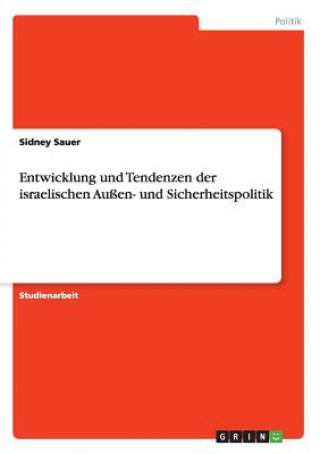 Politik

Sidney Sauer

Entwicklung und Tendenzen der israelischen Außen- und Sicherheitspolitik

Studienarbeit

GRIN